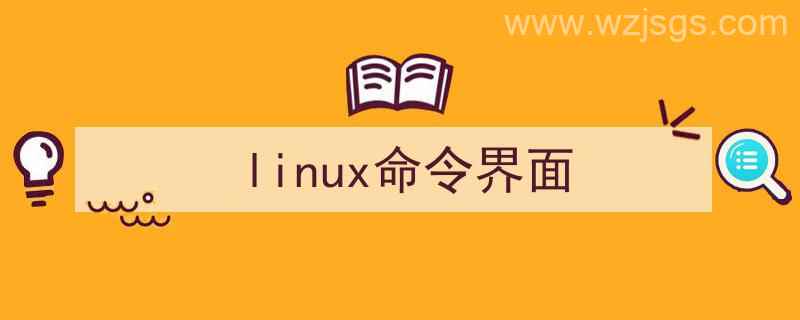 www.wzjsgs.com

linux命令界面